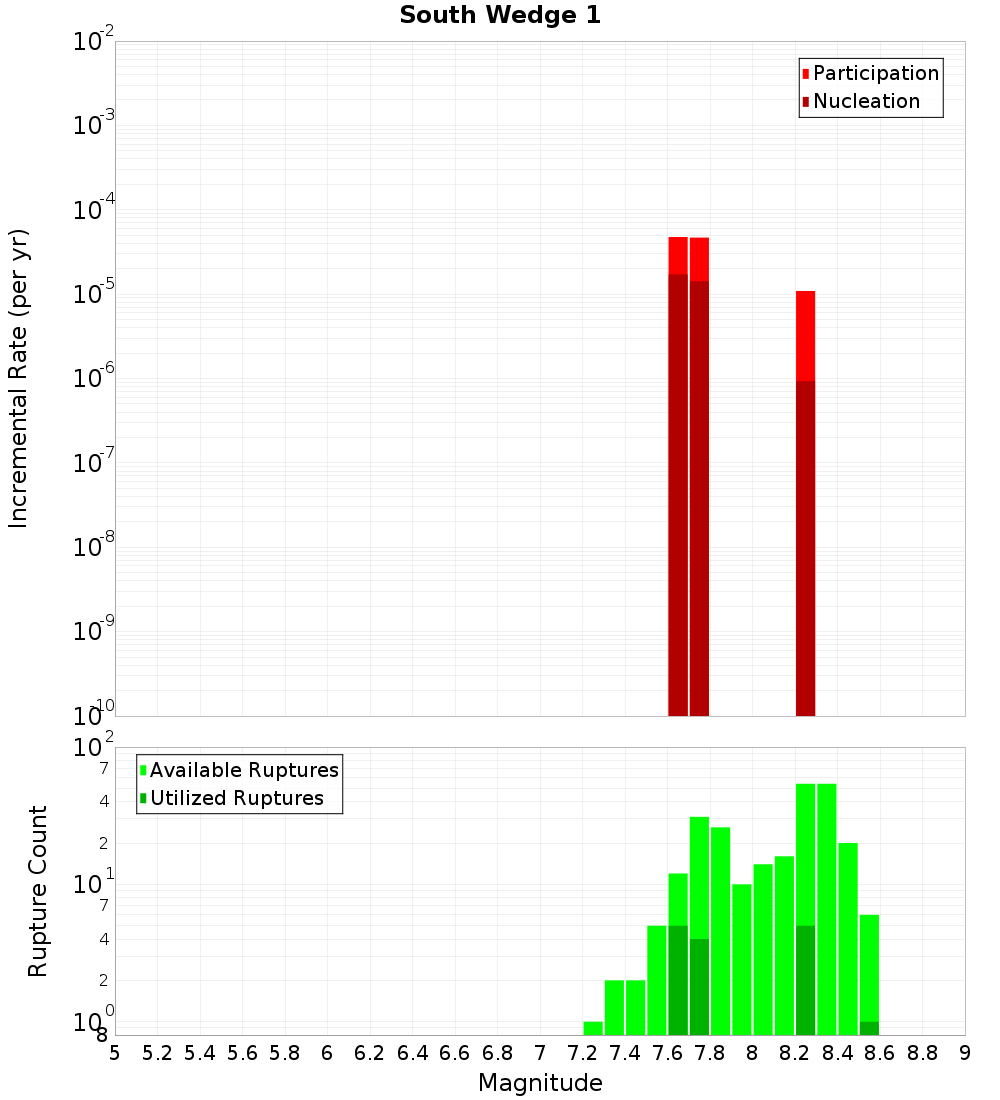 South Wedge 1

Participation
Nucleation

Incremental Rate (per yr)

$10^{-2}$
$10^{-3}$
$10^{-4}$
$10^{-5}$
$10^{-6}$
$10^{-7}$
$10^{-8}$
$10^{-9}$
$10^{-10}$

Available Ruptures
Utilized Ruptures

Rupture Count

$10^{2}$
7
4
2
$10^{1}$
7
4
2
$10^{0}$
8

5 5.2 5.4 5.6 5.8 6 6.2 6.4 6.6 6.8 7 7.2 7.4 7.6 7.8 8 8.2 8.4 8.6 8.8 9

Magnitude